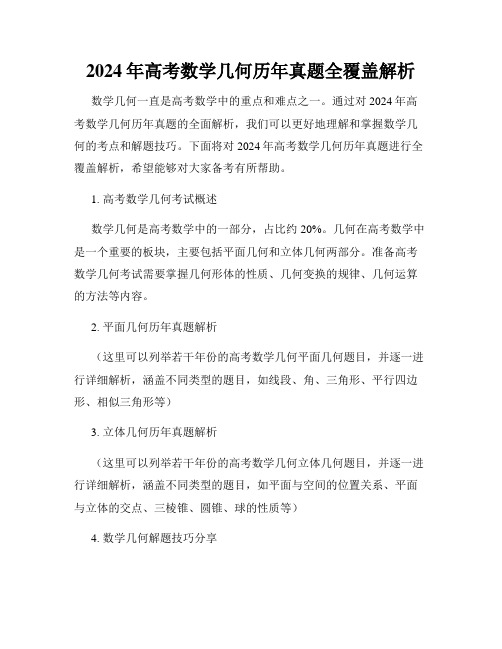 2024 年高考数学几何历年真题全覆盖解析

数学几何一直是高考数学中的重点和难点之一。通过对 2024 年高考数学几何历年真题的全面解析，我们可以更好地理解和掌握数学几何的考点和解题技巧。下面将对 2024 年高考数学几何历年真题进行全覆盖解析，希望能够对大家备考有所帮助。

1. 高考数学几何考试概述

数学几何是高考数学中的一部分，占比约 20%。几何在高考数学中是一个重要的板块，主要包括平面几何和立体几何两部分。准备高考数学几何考试需要掌握几何形体的性质、几何变换的规律、几何运算的方法等内容。

2. 平面几何历年真题解析

（这里可以列举若干年份的高考数学几何平面几何题目，并逐一进行详细解析，涵盖不同类型的题目，如线段、角、三角形、平行四边形、相似三角形等）

3. 立体几何历年真题解析

（这里可以列举若干年份的高考数学几何立体几何题目，并逐一进行详细解析，涵盖不同类型的题目，如平面与空间的位置关系、平面与立体的交点、三棱锥、圆锥、球的性质等）

4. 数学几何解题技巧分享